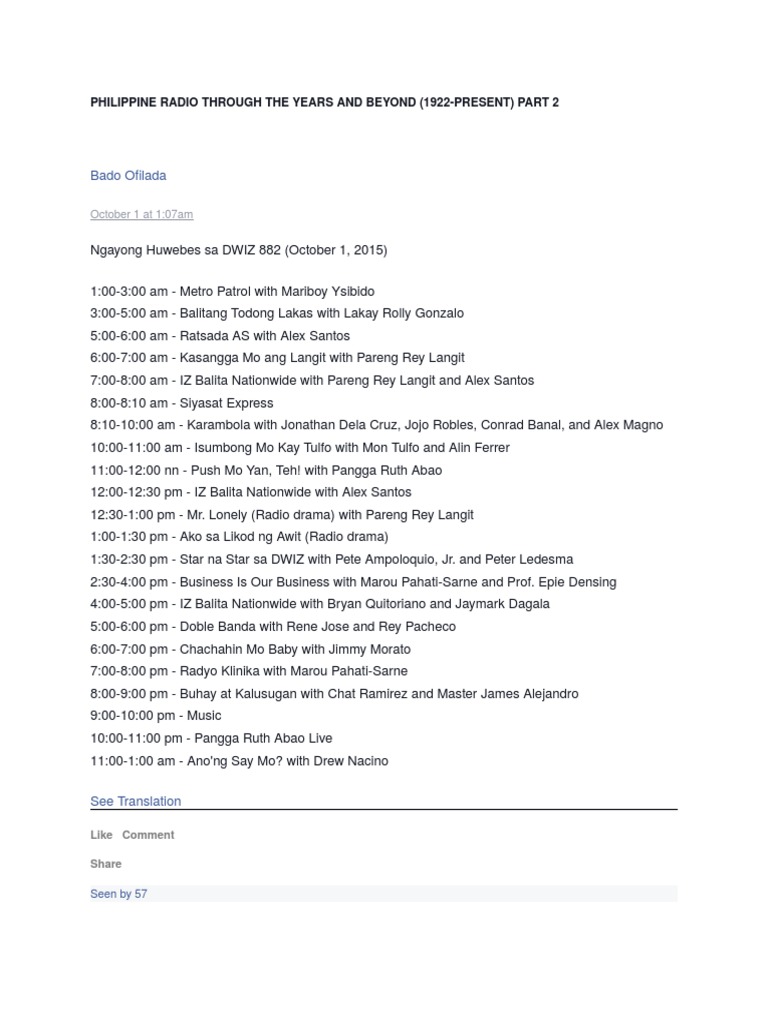 PHILIPPINE RADIO THROUGH THE YEARS AND BEYOND (1922-PRESENT) PART 2

Bado Ofilada

October 1 at 1:07am

Ngayong Huwebes sa DWIZ 882 (October 1, 2015)

1:00-3:00 am - Metro Patrol with Mariboy Ysibido
3:00-5:00 am - Balitang Todong Lakas with Lakay Rolly Gonzalo
5:00-6:00 am - Ratsada AS with Alex Santos
6:00-7:00 am - Kasangga Mo ang Langit with Pareng Rey Langit
7:00-8:00 am - IZ Balita Nationwide with Pareng Rey Langit and Alex Santos
8:00-8:10 am - Siyasat Express
8:10-10:00 am - Karambola with Jonathan Dela Cruz, Jojo Robles, Conrad Banal, and Alex Magno
10:00-11:00 am - Isumbong Mo Kay Tulfo with Mon Tulfo and Alin Ferrer
11:00-12:00 nn - Push Mo Yan, Teh! with Pangga Ruth Abao
12:00-12:30 pm - IZ Balita Nationwide with Alex Santos
12:30-1:00 pm - Mr. Lonely (Radio drama) with Pareng Rey Langit
1:00-1:30 pm - Ako sa Likod ng Awit (Radio drama)
1:30-2:30 pm - Star na Star sa DWIZ with Pete Ampoloquio, Jr. and Peter Ledesma
2:30-4:00 pm - Business Is Our Business with Marou Pahati-Sarne and Prof. Epie Densing
4:00-5:00 pm - IZ Balita Nationwide with Bryan Quitoriano and Jaymark Dagala
5:00-6:00 pm - Doble Banda with Rene Jose and Rey Pacheco
6:00-7:00 pm - Chachahin Mo Baby with Jimmy Morato
7:00-8:00 pm - Radyo Klinika with Marou Pahati-Sarne
8:00-9:00 pm - Buhay at Kalusugan with Chat Ramirez and Master James Alejandro
9:00-10:00 pm - Music
10:00-11:00 pm - Pangga Ruth Abao Live
11:00-1:00 am - Ano'ng Say Mo? with Drew Nacino

See Translation

Like Comment

Share

Seen by 57